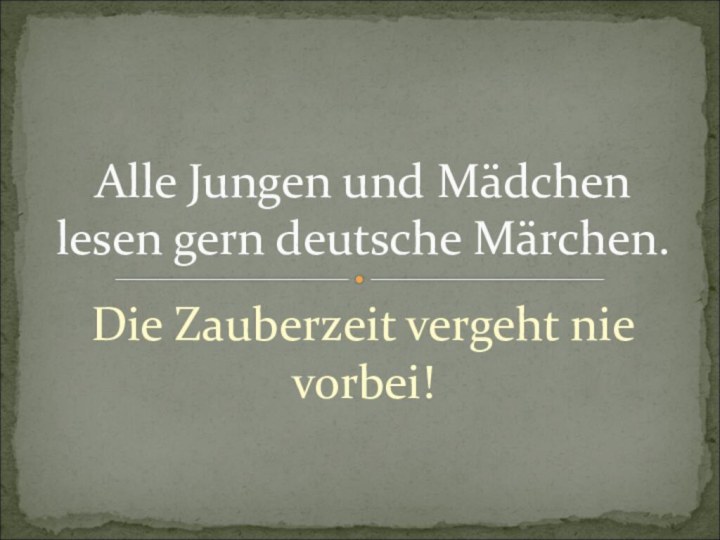 Alle Jungen und Mädchen lesen gern deutsche Märchen.

Die Zauberzeit vergeht nie vorbei!